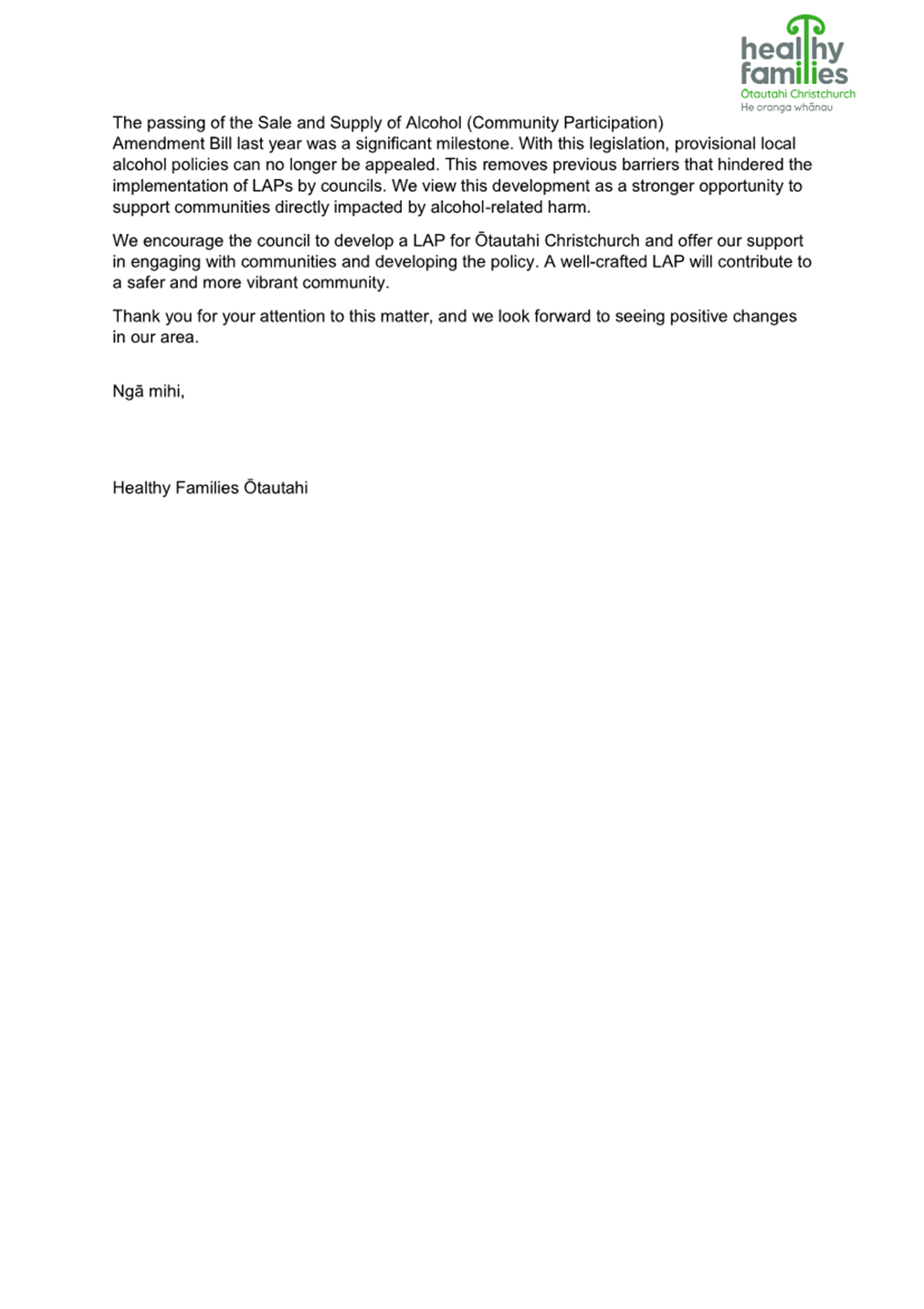 healthy families
Ōtautahi Christchurch
He oranga whānau

The passing of the Sale and Supply of Alcohol (Community Participation) Amendment Bill last year was a significant milestone. With this legislation, provisional local alcohol policies can no longer be appealed. This removes previous barriers that hindered the implementation of LAPs by councils. We view this development as a stronger opportunity to support communities directly impacted by alcohol-related harm.

We encourage the council to develop a LAP for Ōtautahi Christchurch and offer our support in engaging with communities and developing the policy. A well-crafted LAP will contribute to a safer and more vibrant community.

Thank you for your attention to this matter, and we look forward to seeing positive changes in our area.

Ngā mihi,

Healthy Families Ōtautahi